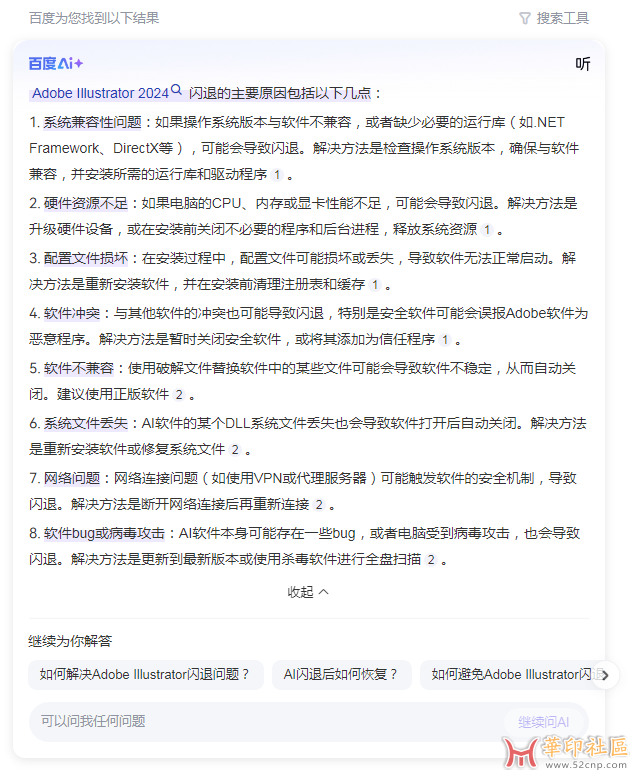 百度为您找到以下结果

搜索工具

百度AI+

听

Adobe Illustrator 2024 闪退的主要原因包括以下几点：

1. 系统兼容性问题：如果操作系统版本与软件不兼容，或者缺少必要的运行库（如.NET Framework、DirectX等），可能会导致闪退。解决方法是检查操作系统版本，确保与软件兼容，并安装所需的运行库和驱动程序 1 。

2. 硬件资源不足：如果电脑的CPU、内存或显卡性能不足，可能会导致闪退。解决方法是升级硬件设备，或在安装前关闭不必要的程序和后台进程，释放系统资源 1 。

3. 配置文件损坏：在安装过程中，配置文件可能损坏或丢失，导致软件无法正常启动。解决方法是重新安装软件，并在安装前清理注册表和缓存 1 。

4. 软件冲突：与其他软件的冲突也可能导致闪退，特别是安全软件可能会误报Adobe软件为恶意程序。解决方法是暂时关闭安全软件，或将其添加为信任程序 1 。

5. 软件不兼容：使用破解文件替换软件中的某些文件可能会导致软件不稳定，从而自动关闭。建议使用正版软件 2 。

6. 系统文件丢失：AI软件的某个DLL系统文件丢失也会导致软件打开后自动关闭。解决方法是重新安装软件或修复系统文件 2 。

7. 网络问题：网络连接问题（如使用VPN或代理服务器）可能触发软件的安全机制，导致闪退。解决方法是断开网络连接后再重新连接 2 。

8. 软件bug或病毒攻击：AI软件本身可能存在一些bug，或者电脑受到病毒攻击，也会导致闪退。解决方法是更新到最新版本或使用杀毒软件进行全盘扫描 2 。

收起

继续为你解答

如何解决Adobe Illustrator闪退问题？

AI闪退后如何恢复？

如何避免Adobe Illustrator闪退

可以问我任何问题

继续问AI

華印社區
www.52cnp.com